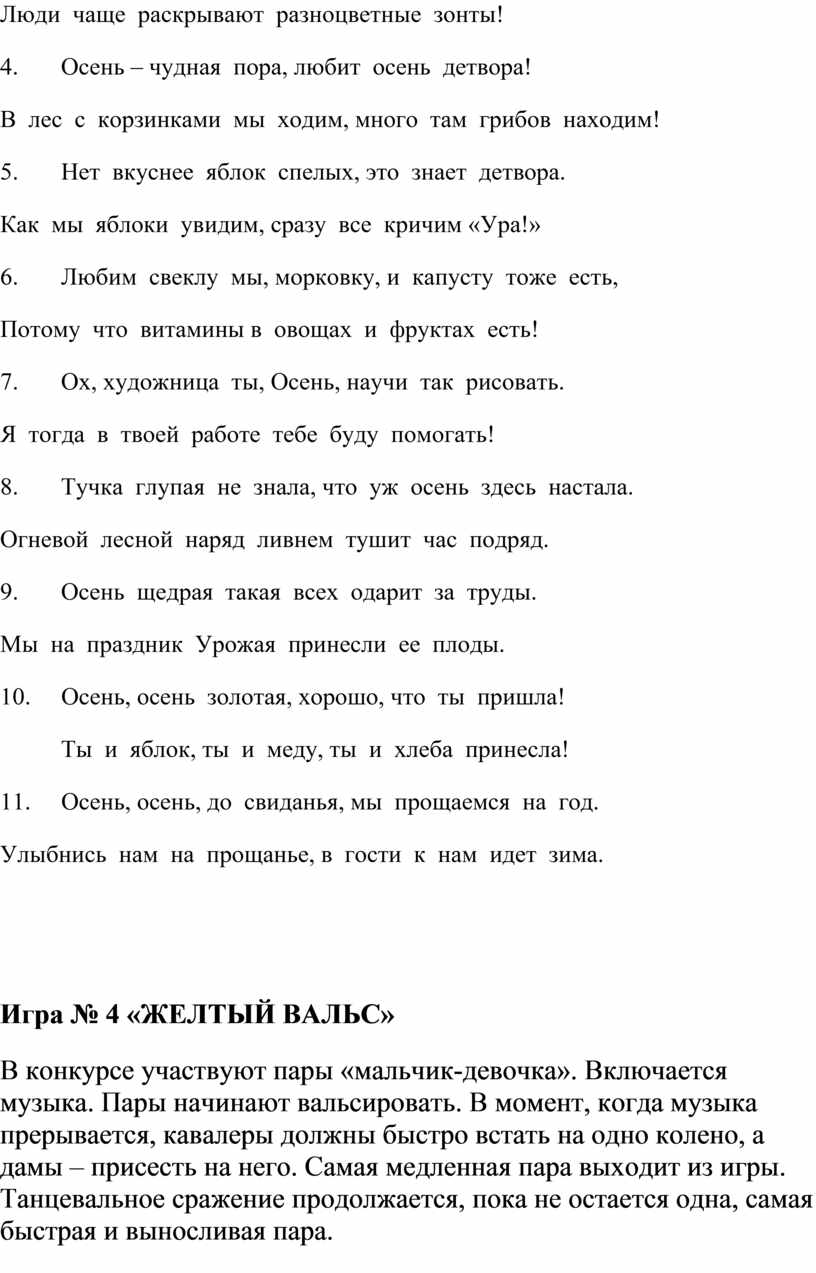 Люди чаще раскрывают разноцветные зонты!

4. Осень – чудная пора, любит осень детвора!

В лес с корзинками мы ходим, много там грибов находим!

5. Нет вкуснее яблок спелых, это знает детвора.

Как мы яблоки увидим, сразу все кричим «Ура!»

6. Любим свеклу мы, морковку, и капусту тоже есть,

Потому что витамины в овощах и фруктах есть!

7. Ох, художница ты, Осень, научи так рисовать.

Я тогда в твоей работе тебе буду помогать!

8. Тучка глупая не знала, что уж осень здесь настала.

Огневой лесной наряд ливнем тушит час подряд.

9. Осень щедрая такая всех одарит за труды.

Мы на праздник Урожая принесли ее плоды.

10. Осень, осень золотая, хорошо, что ты пришла!

Ты и яблок, ты и меду, ты и хлеба принесла!

11. Осень, осень, до свиданья, мы прощаемся на год.

Улыбнись нам на прощанье, в гости к нам идет зима.

Игра № 4 «ЖЕЛТЫЙ ВАЛЬС»

В конкурсе участвуют пары «мальчик-девочка». Включается музыка. Пары начинают вальсировать. В момент, когда музыка прерывается, кавалеры должны быстро встать на одно колено, а дамы – присесть на него. Самая медленная пара выходит из игры. Танцевальное сражение продолжается, пока не остается одна, самая быстрая и выносливая пара.